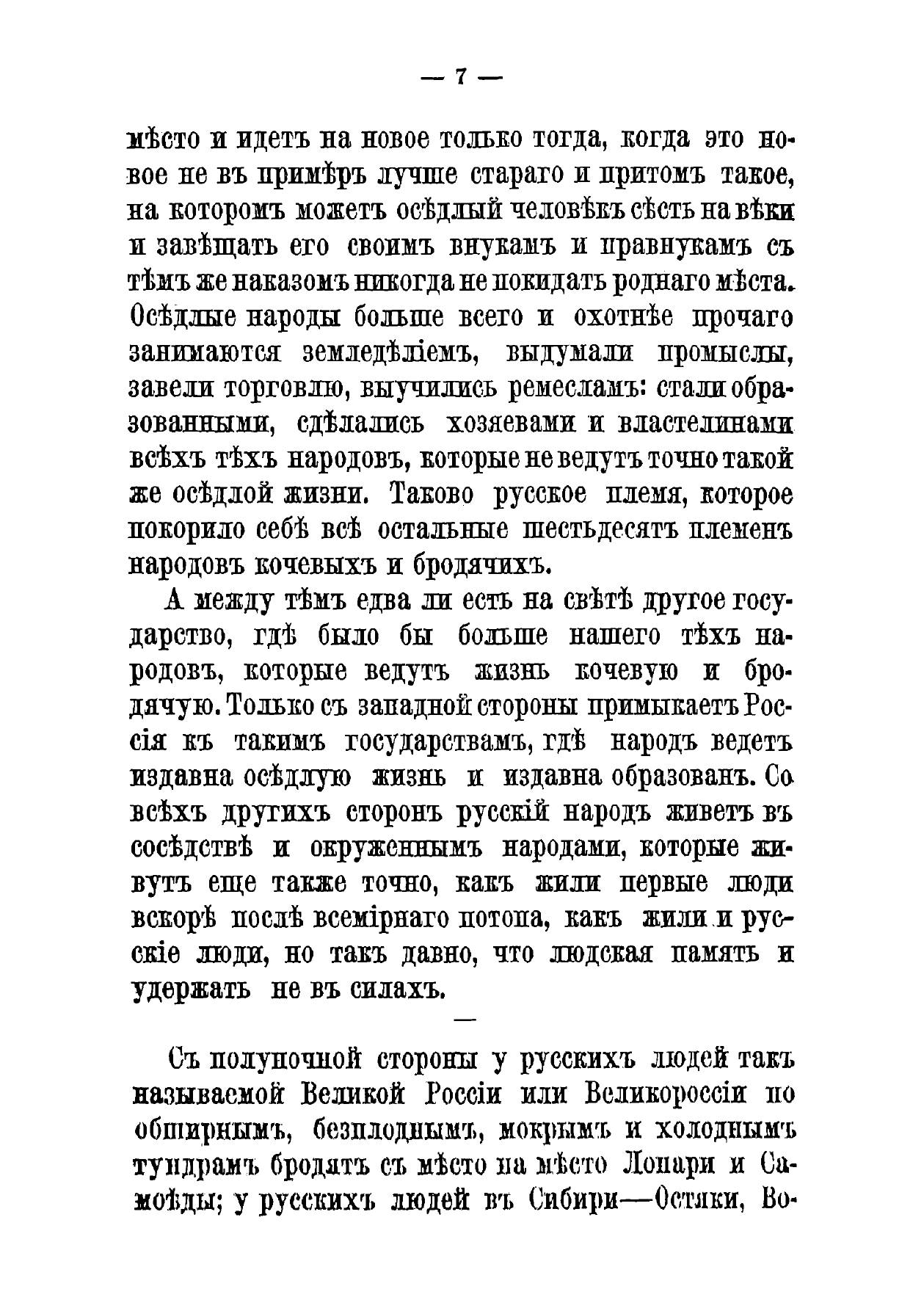 — 7 —

мѣсто и идетъ на новое только тогда, когда это новое не въ примѣръ лучше стараго и притомъ такое, на которомъ можетъ осѣдлый человѣкъ сѣсть на вѣки и завѣщать его своимъ внукамъ и правнукамъ съ тѣмъ же наказомъ никогда не покидать роднаго мѣста. Осѣдлые народы больше всего и охотнѣе прочаго занимаются земледѣліемъ, выдумали промыслы, завели торговлю, выучились ремесламъ: стали образованными, сдѣлались хозяевами и властелинами всѣхъ тѣхъ народовъ, которые не ведутъ точно такой же осѣдлой жизни. Таково русское племя, которое покорило себѣ всѣ остальные шестьдесятъ племенъ народовъ кочевыхъ и бродячихъ.

А между тѣмъ едва ли есть на свѣтѣ другое государство, гдѣ было бы больше нашего тѣхъ народовъ, которые ведутъ жизнь кочевую и бродячую. Только съ западной стороны примыкаетъ Россія къ такимъ государствамъ, гдѣ народъ ведетъ издавна осѣдлую жизнь и издавна образованъ. Со всѣхъ другихъ сторонъ русскій народъ живетъ въ сосѣдствѣ и окруженнымъ народами, которые живутъ еще также точно, какъ жили первые люди вскорѣ послѣ всемірнаго потопа, какъ жили и русскіе люди, но такъ давно, что людская память и удержать не въ силахъ.

—

Съ полуночной стороны у русскихъ людей такъ называемой Великой Россіи или Великороссіи по обширнымъ, безплоднымъ, мокрымъ и холоднымъ тундрамъ бродятъ съ мѣсто на мѣсто Лопари и Самоѣды; у русскихъ людей въ Сибири—Остяки, Во-